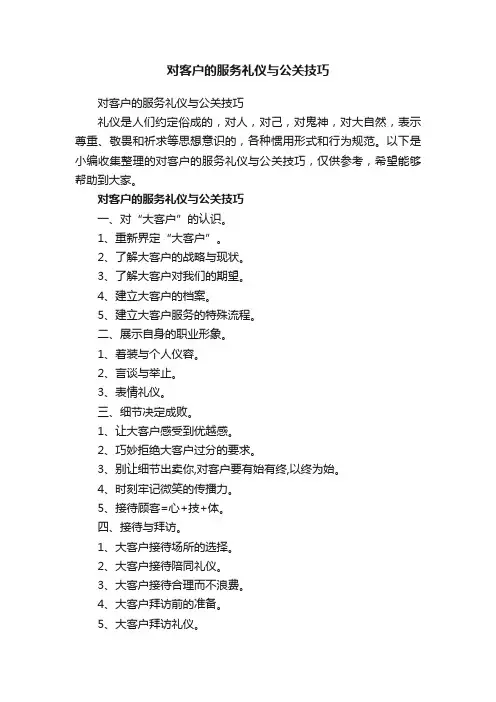 对客户的服务礼仪与公关技巧

对客户的服务礼仪与公关技巧

礼仪是人们约定俗成的，对人，对己，对鬼神，对大自然，表示尊重、敬畏和祈求等思想意识的，各种惯用形式和行为规范。以下是小编收集整理的对客户的服务礼仪与公关技巧，仅供参考，希望能够帮助到大家。

对客户的服务礼仪与公关技巧

一、对“大客户”的认识。

1、重新界定“大客户”。

2、了解大客户的战略与现状。

3、了解大客户对我们的期望。

4、建立大客户的档案。

5、建立大客户服务的特殊流程。

二、展示自身的职业形象。

1、着装与个人仪容。

2、言谈与举止。

3、表情礼仪。

三、细节决定成败。

1、让大客户感受到优越感。

2、巧妙拒绝大客户过分的要求。

3、别让细节出卖你,对客户要有始有终,以终为始。

4、时刻牢记微笑的传播力。

5、接待顾客=心+技+体。

四、接待与拜访。

1、大客户接待场所的选择。

2、大客户接待陪同礼仪。

3、大客户接待合理而不浪费。

4、大客户拜访前的准备。

5、大客户拜访礼仪。